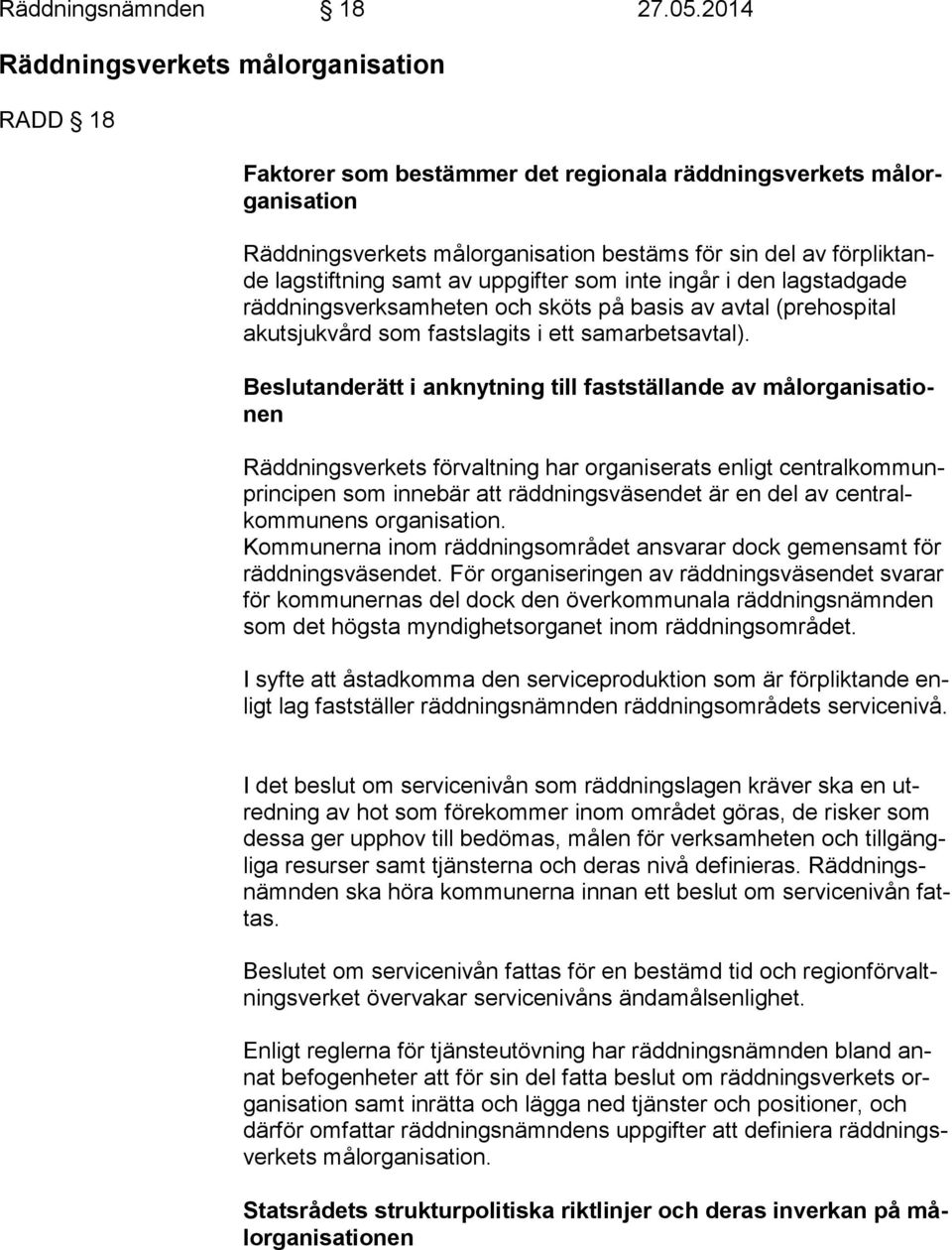 Räddningsnämnden § 18 27.05.2014

Räddningsverkets målorganisation

RADD § 18

Faktorer som bestämmer det regionala räddningsverkets målorganisation

Räddningsverkets målorganisation bestäms för sin del av förpliktande lagstiftning samt av uppgifter som inte ingår i den lagstadgade räddningsverksamheten och sköts på basis av avtal (prehospital akutsjukvård som fastslagits i ett samarbetsavtal).

Beslutanderätt i anknytning till fastställande av målorganisationen

Räddningsverkets förvaltning har organiserats enligt centralkommunprincipen som innebär att räddningsväsendet är en del av centralkommunens organisation.
Kommunerna inom räddningsområdet ansvarar dock gemensamt för räddningsväsendet. För organiseringen av räddningsväsendet svarar för kommunernas del dock den överkommunala räddningsnämnden som det högsta myndighetsorganet inom räddningsområdet.

I syfte att åstadkomma den serviceproduktion som är förpliktande enligt lag fastställer räddningsnämnden räddningsområdets servicenivå.

I det beslut om servicenivån som räddningslagen kräver ska en utredning av hot som förekommer inom området göras, de risker som dessa ger upphov till bedömas, målen för verksamheten och tillgängliga resurser samt tjänsterna och deras nivå definieras. Räddningsnämnden ska höra kommunerna innan ett beslut om servicenivån fattas.

Beslutet om servicenivån fattas för en bestämd tid och regionförvaltningsverket övervakar servicenivåns ändamålsenlighet.

Enligt reglerna för tjänsteutövning har räddningsnämnden bland annat befogenheter att för sin del fatta beslut om räddningsverkets organisation samt inrätta och lägga ned tjänster och positioner, och därför omfattar räddningsnämndens uppgifter att definiera räddningsverkets målorganisation.

Statsrådets strukturpolitiska riktlinjer och deras inverkan på målorganisationen